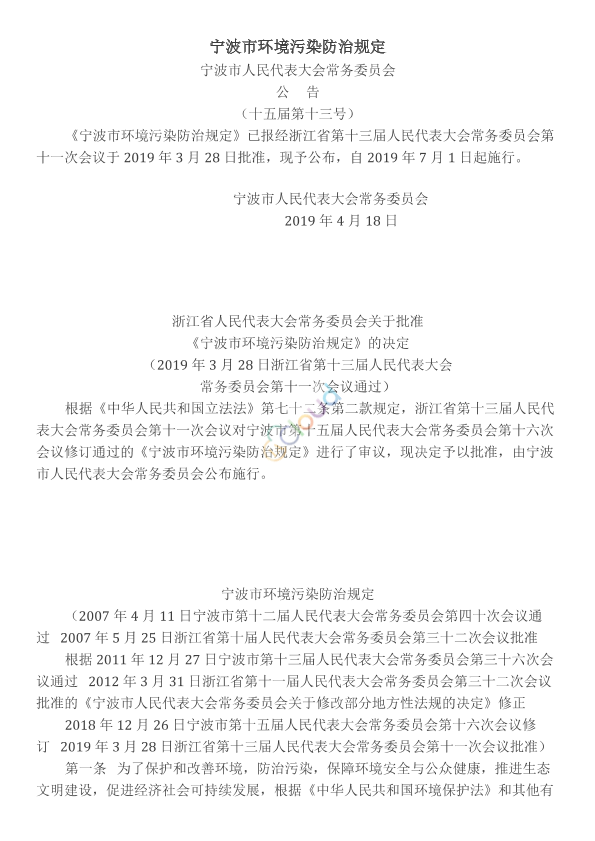 宁波市环境污染防治规定

宁波市人民代表大会常务委员会

公 告

（十五届第十三号）

《宁波市环境污染防治规定》已报经浙江省第十三届人民代表大会常务委员会第十一次会议于 2019 年 3 月 28 日批准，现予公布，自 2019 年 7 月 1 日起施行。

宁波市人民代表大会常务委员会

2019 年 4 月 18 日

浙江省人民代表大会常务委员会关于批准

《宁波市环境污染防治规定》的决定

（2019 年 3 月 28 日浙江省第十三届人民代表大会

常务委员会第十一次会议通过）

根据《中华人民共和国立法法》第七十二条第二款规定，浙江省第十三届人民代表大会常务委员会第十一次会议对宁波市第十五届人民代表大会常务委员会第十六次会议修订通过的《宁波市环境污染防治规定》进行了审议，现决定予以批准，由宁波市人民代表大会常务委员会公布施行。

宁波市环境污染防治规定

（2007 年 4 月 11 日宁波市第十二届人民代表大会常务委员会第四十次会议通过 2007 年 5 月 25 日浙江省第十届人民代表大会常务委员会第三十二次会议批准

根据 2011 年 12 月 27 日宁波市第十三届人民代表大会常务委员会第三十六次会议通过 2012 年 3 月 31 日浙江省第十一届人民代表大会常务委员会第三十二次会议批准的《宁波市人民代表大会常务委员会关于修改部分地方性法规的决定》修正

2018 年 12 月 26 日宁波市第十五届人民代表大会常务委员会第十六次会议修订 2019 年 3 月 28 日浙江省第十三届人民代表大会常务委员会第十一次会议批准）

第一条 为了保护和改善环境，防治污染，保障环境安全与公众健康，推进生态文明建设，促进经济社会可持续发展，根据《中华人民共和国环境保护法》和其他有